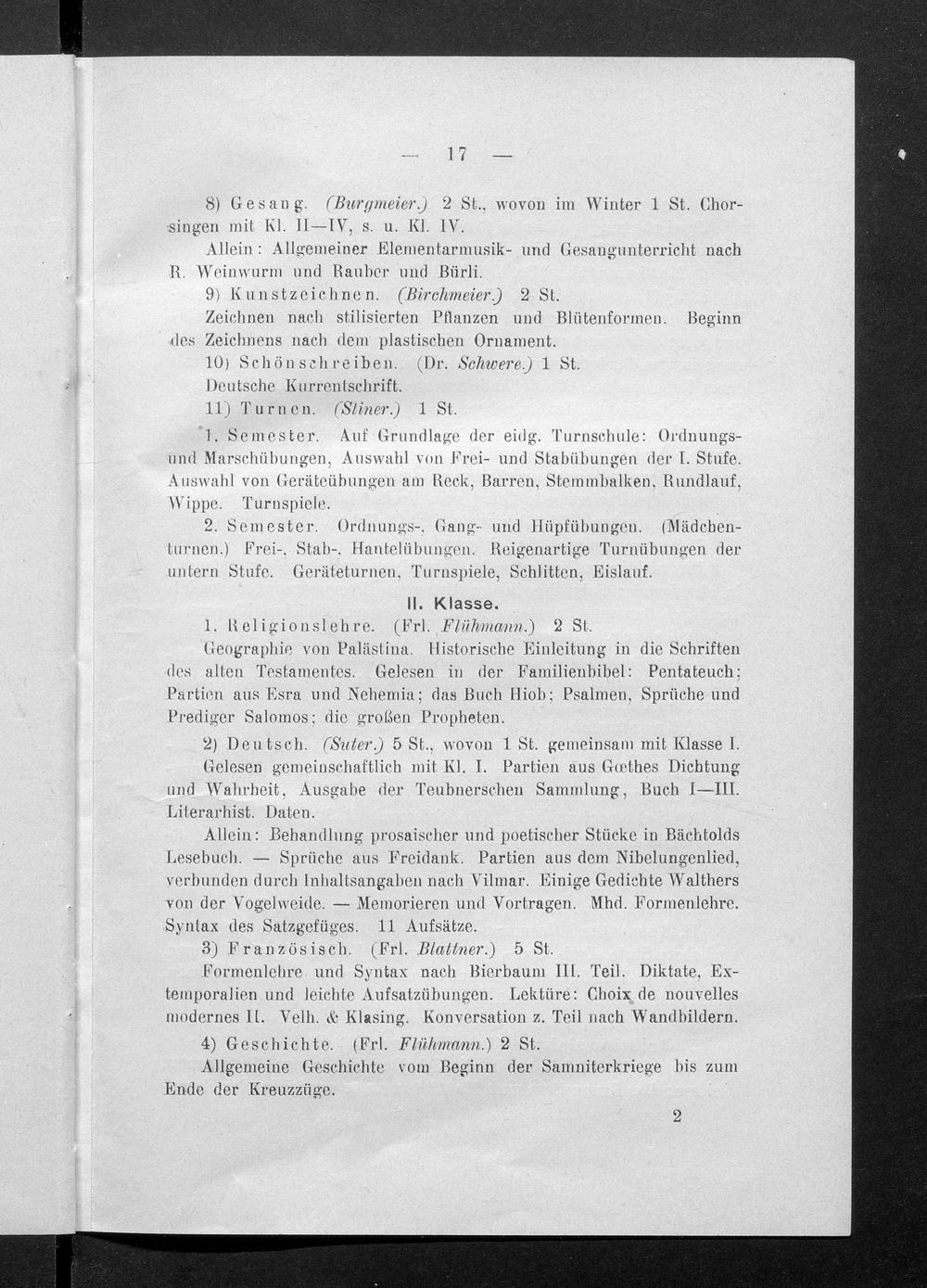 — 17 —

8) Gesang. (Burgmeier.) 2 St., wovon im Winter 1 St. Chorsingen mit Kl. II—IV, s. u. Kl. IV.

Allein: Allgemeiner Elementarmusik- und Gesangunterricht nach R. Weinwurm und Rauber und Bürli.

9) Kunstzeichnen. (Birchmeier.) 2 St.

Zeichnen nach stilisierten Pflanzen und Blütenformen. Beginn des Zeichnens nach dem plastischen Ornament.

10) Schönschreiben. (Dr. Schwere.) 1 St.

Deutsche Kurrentschrift.

11) Turnen. (Stiner.) 1 St.

1. Semester. Auf Grundlage der eidg. Turnschule: Ordnungs- und Marschübungen, Auswahl von Frei- und Stabübungen der I. Stufe. Auswahl von Geräteübungen am Reck, Barren, Stemmbalken, Rundlauf, Wippe. Turnspiele.

2. Semester. Ordnungs-, Gang- und Hüpfübungen. (Mädchenturnen.) Frei-, Stab-, Hantelübungen. Reigenartige Turnübungen der untern Stufe. Geräteturnen, Turnspiele, Schlitten, Eislauf.

II. Klasse.

1. Religionslehre. (Frl. Flühmann.) 2 St.

Geographie von Palästina. Historische Einleitung in die Schriften des alten Testamentes. Gelesen in der Familienbibel: Pentateuch; Partien aus Esra und Nehemia; das Buch Hiob; Psalmen, Sprüche und Prediger Salomos; die großen Propheten.

2) Deutsch. (Suter.) 5 St., wovon 1 St. gemeinsam mit Klasse I.

Gelesen gemeinschaftlich mit Kl. I. Partien aus Gœthes Dichtung und Wahrheit, Ausgabe der Teubnerschen Sammlung, Buch I—III. Literarhist. Daten.

Allein: Behandlung prosaischer und poetischer Stücke in Bächtolds Lesebuch. — Sprüche aus Freidank. Partien aus dem Nibelungenlied, verbunden durch Inhaltsangaben nach Vilmar. Einige Gedichte Walthers von der Vogelweide. — Memorieren und Vortragen. Mhd. Formenlehre. Syntax des Satzgefüges. 11 Aufsätze.

3) Französisch. (Frl. Blattner.) 5 St.

Formenlehre und Syntax nach Bierbaum III. Teil. Diktate, Extemporalien und leichte Aufsatzübungen. Lektüre: Choix de nouvelles modernes II. Velh. & Klasing. Konversation z. Teil nach Wandbildern.

4) Geschichte. (Frl. Flühmann.) 2 St.

Allgemeine Geschichte vom Beginn der Samniterkriege bis zum Ende der Kreuzzüge.

2